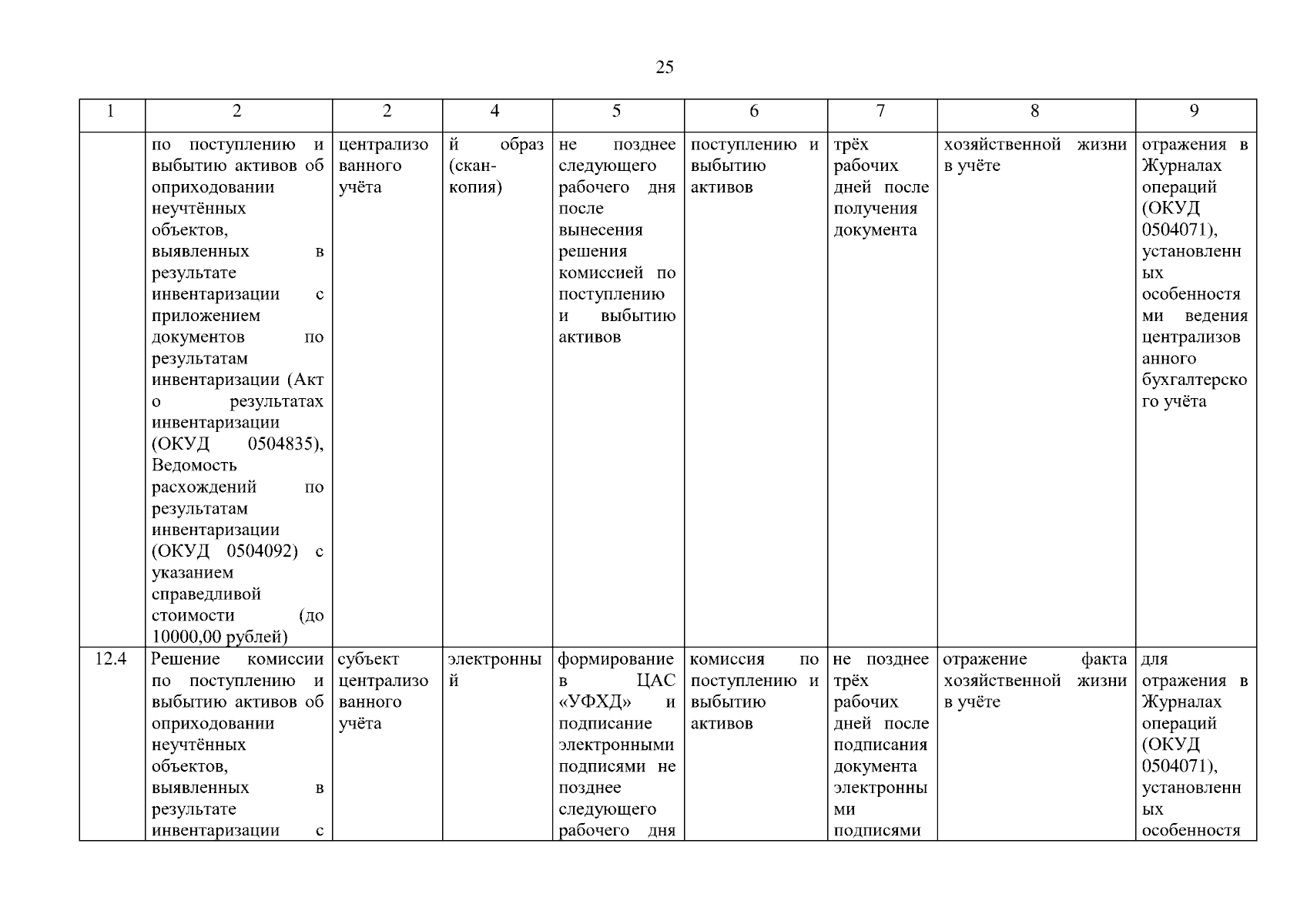 25

| 1 | 2 | 2 | 4 | 5 | 6 | 7 | 8 | 9 |
|---|---|---|---|---|---|---|---|---|
| | по поступлению и выбытию активов об оприходовании неучтённых объектов, выявленных в результате инвентаризации с приложением документов по результатам инвентаризации (Акт о результатах инвентаризации (ОКУД 0504835), Ведомость расхождений по результатам инвентаризации (ОКУД 0504092) с указанием справедливой стоимости (до 10000,00 рублей) | централизованного учёта | й образ (скан-копия) | не позднее следующего рабочего дня после вынесения решения комиссией по поступлению и выбытию активов | поступлению и выбытию активов | трёх рабочих дней после получения документа | хозяйственной жизни в учёте | отражения в Журналах операций (ОКУД 0504071), установленных особенностями ведения централизованного бухгалтерского учёта |
| 12.4 | Решение комиссии по поступлению и выбытию активов об оприходовании неучтённых объектов, выявленных в результате инвентаризации с | субъект централизованного учёта | электронный | формирование в ЦАС «УФХД» и подписание электронными подписями не позднее следующего рабочего дня | комиссия по поступлению и выбытию активов | не позднее трёх рабочих дней после подписания документа электронными подписями | отражение факта хозяйственной жизни в учёте | для отражения в Журналах операций (ОКУД 0504071), установленных особенностя |